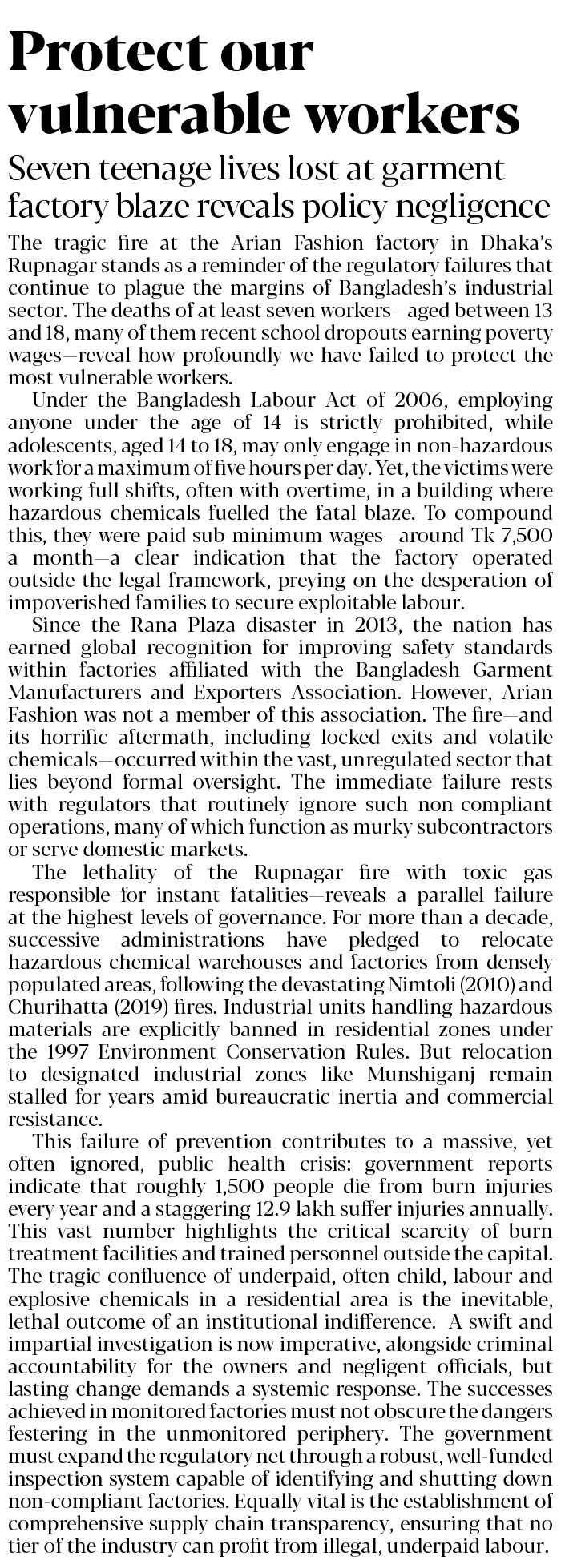 Protect our vulnerable workers

Seven teenage lives lost at garment factory blaze reveals policy negligence

The tragic fire at the Arian Fashion factory in Dhaka's Rupnagar stands as a reminder of the regulatory failures that continue to plague the margins of Bangladesh's industrial sector. The deaths of at least seven workers—aged between 13 and 18, many of them recent school dropouts earning poverty wages—reveal how profoundly we have failed to protect the most vulnerable workers.

Under the Bangladesh Labour Act of 2006, employing anyone under the age of 14 is strictly prohibited, while adolescents, aged 14 to 18, may only engage in non-hazardous work for a maximum of five hours per day. Yet, the victims were working full shifts, often with overtime, in a building where hazardous chemicals fuelled the fatal blaze. To compound this, they were paid sub-minimum wages—around Tk 7,500 a month—a clear indication that the factory operated outside the legal framework, preying on the desperation of impoverished families to secure exploitable labour.

Since the Rana Plaza disaster in 2013, the nation has earned global recognition for improving safety standards within factories affiliated with the Bangladesh Garment Manufacturers and Exporters Association. However, Arian Fashion was not a member of this association. The fire—and its horrific aftermath, including locked exits and volatile chemicals—occurred within the vast, unregulated sector that lies beyond formal oversight. The immediate failure rests with regulators that routinely ignore such non-compliant operations, many of which function as murky subcontractors or serve domestic markets.

The lethality of the Rupnagar fire—with toxic gas responsible for instant fatalities—reveals a parallel failure at the highest levels of governance. For more than a decade, successive administrations have pledged to relocate hazardous chemical warehouses and factories from densely populated areas, following the devastating Nimtoli (2010) and Churihatta (2019) fires. Industrial units handling hazardous materials are explicitly banned in residential zones under the 1997 Environment Conservation Rules. But relocation to designated industrial zones like Munshiganj remain stalled for years amid bureaucratic inertia and commercial resistance.

This failure of prevention contributes to a massive, yet often ignored, public health crisis: government reports indicate that roughly 1,500 people die from burn injuries every year and a staggering 12.9 lakh suffer injuries annually. This vast number highlights the critical scarcity of burn treatment facilities and trained personnel outside the capital. The tragic confluence of underpaid, often child, labour and explosive chemicals in a residential area is the inevitable, lethal outcome of an institutional indifference. A swift and impartial investigation is now imperative, alongside criminal accountability for the owners and negligent officials, but lasting change demands a systemic response. The successes achieved in monitored factories must not obscure the dangers festering in the unmonitored periphery. The government must expand the regulatory net through a robust, well-funded inspection system capable of identifying and shutting down non-compliant factories. Equally vital is the establishment of comprehensive supply chain transparency, ensuring that no tier of the industry can profit from illegal, underpaid labour.